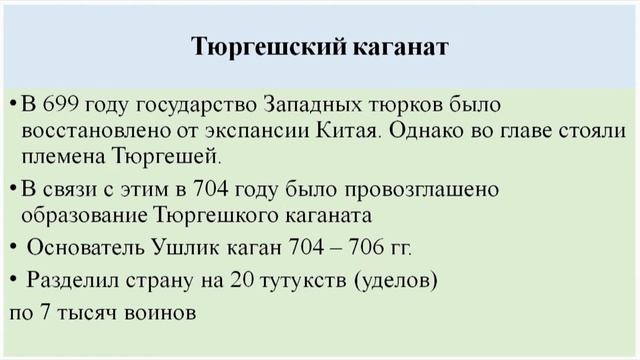 Тюргешский каганат

• В 699 году государство Западных тюрков было восстановлено от экспансии Китая. Однако во главе стояли племена Тюргешей.
• В связи с этим в 704 году было провозглашено образование Тюргешкого каганата
• Основатель Ушлик каган 704 – 706 гг.
• Разделил страну на 20 тутукств (уделов)
по 7 тысяч воинов